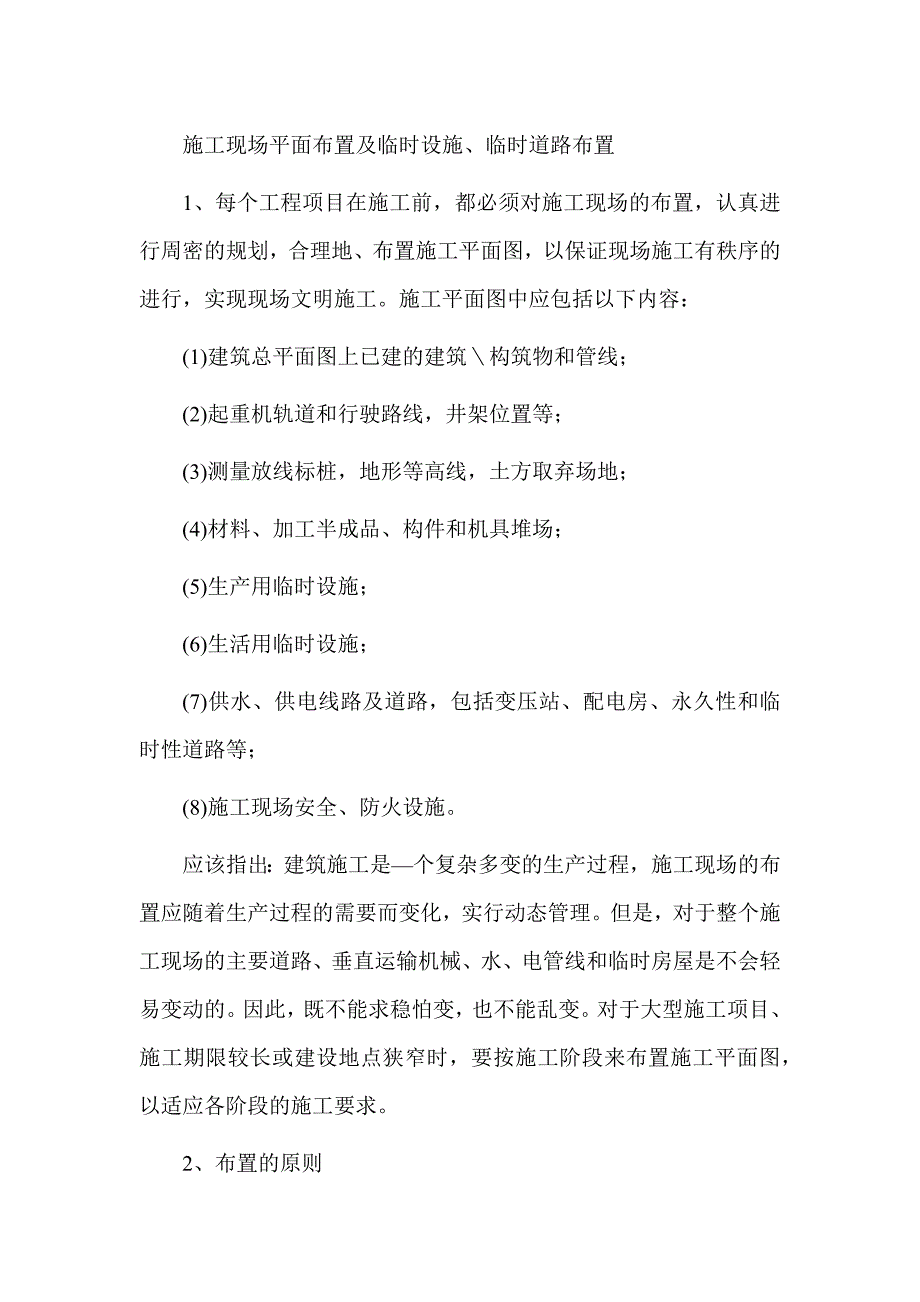 施工现场平面布置及临时设施、临时道路布置

1、每个工程项目在施工前，都必须对施工现场的布置，认真进行周密的规划，合理地、布置施工平面图，以保证现场施工有秩序的进行，实现现场文明施工。施工平面图中应包括以下内容：

(1)建筑总平面图上已建的建筑＼构筑物和管线；

(2)起重机轨道和行驶路线，井架位置等；

(3)测量放线标桩，地形等高线，土方取弃场地；

(4)材料、加工半成品、构件和机具堆场；

(5)生产用临时设施；

(6)生活用临时设施；

(7)供水、供电线路及道路，包括变压站、配电房、永久性和临时性道路等；

(8)施工现场安全、防火设施。

应该指出：建筑施工是—个复杂多变的生产过程，施工现场的布置应随着生产过程的需要而变化，实行动态管理。但是，对于整个施工现场的主要道路、垂直运输机械、水、电管线和临时房屋是不会轻易变动的。因此，既不能求稳怕变，也不能乱变。对于大型施工项目、施工期限较长或建设地点狭窄时，要按施工阶段来布置施工平面图，以适应各阶段的施工要求。

2、布置的原则